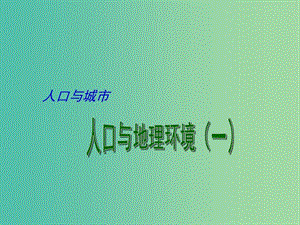 人口与城市

人口与地理环境（一）